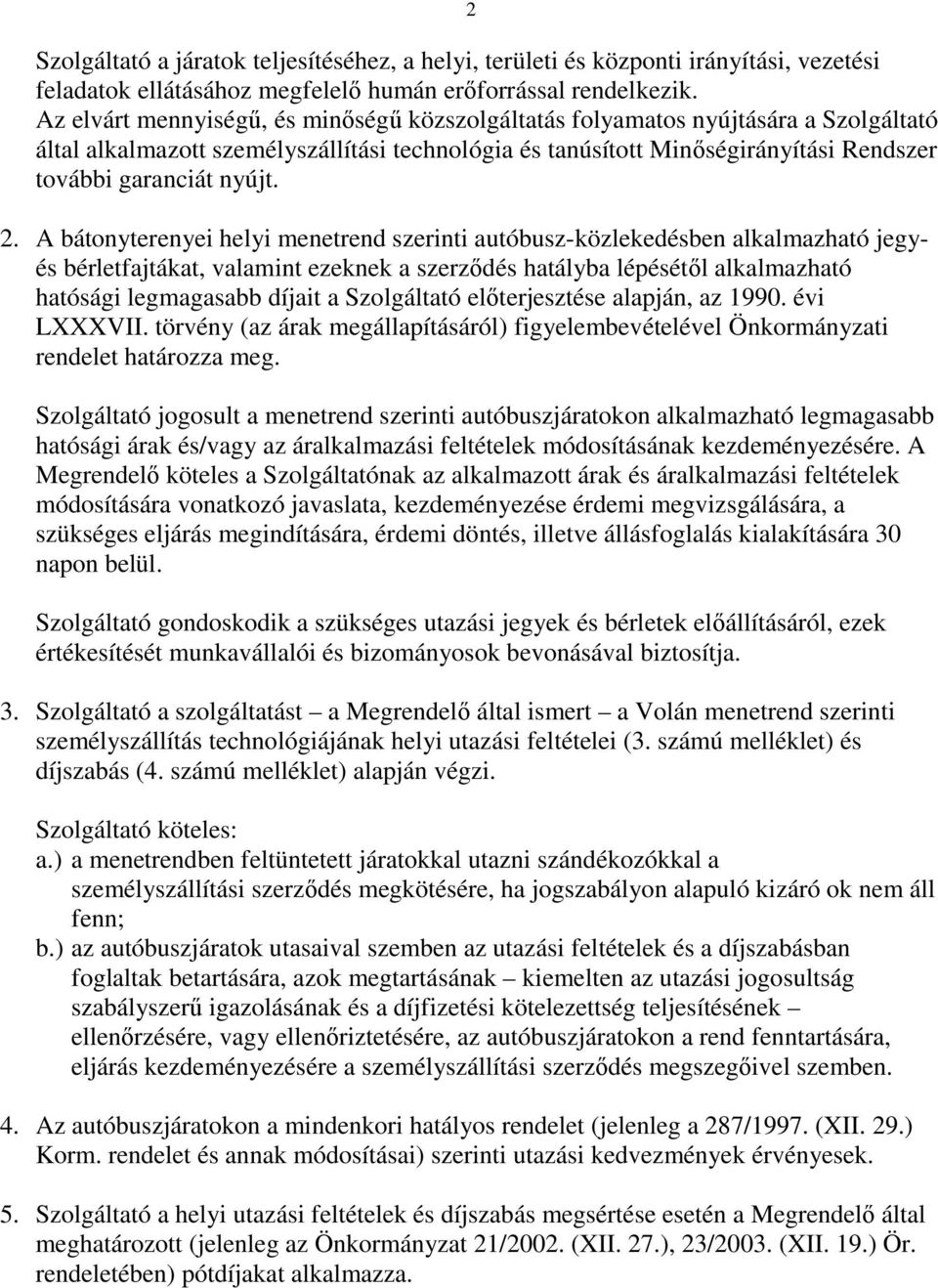 2

Szolgáltató a járatok teljesítéséhez, a helyi, területi és központi irányítási, vezetési feladatok ellátásához megfelelő humán erőforrással rendelkezik. Az elvárt mennyiségű, és minőségű közszolgáltatás folyamatos nyújtására a Szolgáltató által alkalmazott személyszállítási technológia és tanúsított Minőségirányítási Rendszer további garanciát nyújt.

2. A bátonyterenyei helyi menetrend szerinti autóbusz-közlekedésben alkalmazható jegy- és bérletfajtákat, valamint ezeknek a szerződés hatályba lépésétől alkalmazható hatósági legmagasabb díjait a Szolgáltató előterjesztése alapján, az 1990. évi LXXXVII. törvény (az árak megállapításáról) figyelembevételével Önkormányzati rendelet határozza meg.

Szolgáltató jogosult a menetrend szerinti autóbuszjáratokon alkalmazható legmagasabb hatósági árak és/vagy az áralkalmazási feltételek módosításának kezdeményezésére. A Megrendelő köteles a Szolgáltatónak az alkalmazott árak és áralkalmazási feltételek módosítására vonatkozó javaslata, kezdeményezése érdemi megvizsgálására, a szükséges eljárás megindítására, érdemi döntés, illetve állásfoglalás kialakítására 30 napon belül.

Szolgáltató gondoskodik a szükséges utazási jegyek és bérletek előállításáról, ezek értékesítését munkavállalói és bizományosok bevonásával biztosítja.

3. Szolgáltató a szolgáltatást – a Megrendelő által ismert – a Volán menetrend szerinti személyszállítás technológiájának helyi utazási feltételei (3. számú melléklet) és díjszabás (4. számú melléklet) alapján végzi.

Szolgáltató köteles:
a.) a menetrendben feltüntetett járatokkal utazni szándékozókkal a személyszállítási szerződés megkötésére, ha jogszabályon alapuló kizáró ok nem áll fenn;
b.) az autóbuszjáratok utasaival szemben az utazási feltételek és a díjszabásban foglaltak betartására, azok megtartásának – kiemelten az utazási jogosultság szabályszerű igazolásának és a díjfizetési kötelezettség teljesítésének – ellenőrzésére, vagy ellenőriztetésére, az autóbuszjáratokon a rend fenntartására, eljárás kezdeményezésére a személyszállítási szerződés megszegőivel szemben.

4. Az autóbuszjáratokon a mindenkori hatályos rendelet (jelenleg a 287/1997. (XII. 29.) Korm. rendelet és annak módosításai) szerinti utazási kedvezmények érvényesek.

5. Szolgáltató a helyi utazási feltételek és díjszabás megsértése esetén a Megrendelő által meghatározott (jelenleg az Önkormányzat 21/2002. (XII. 27.), 23/2003. (XII. 19.) Ör. rendeletében) pótdíjakat alkalmazza.